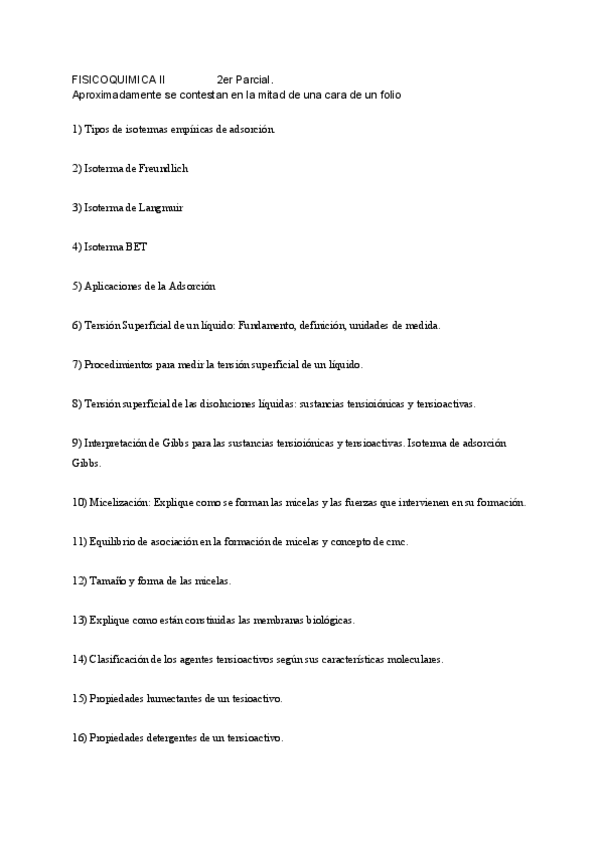 FISICOQUIMICA II 2er Parcial.
Aproximadamente se contestan en la mitad de una cara de un folio

1) Tipos de isotermas empíricas de adsorción

2) Isoterma de Freundlich

3) Isoterma de Langmuir

4) Isoterma BET

5) Aplicaciones de la Adsorción

6) Tensión Superficial de un líquido: Fundamento, definición, unidades de medida.

7) Procedimientos para medir la tensión superficial de un líquido.

8) Tensión superficial de las disoluciones líquidas: sustancias tensioiónicas y tensioactivas.

9) Interpretación de Gibbs para las sustancias tensioiónicas y tensioactivas. Isoterma de adsorción Gibbs.

10) Micelización: Explique como se forman las micelas y las fuerzas que intervienen en su formación.

11) Equilibrio de asociación en la formación de micelas y concepto de cmc.

12) Tamaño y forma de las micelas.

13) Explique como están constituidas las membranas biológicas.

14) Clasificación de los agentes tensioactivos según sus características moleculares.

15) Propiedades humectantes de un tesioactivo.

16) Propiedades detergentes de un tensioactivo.